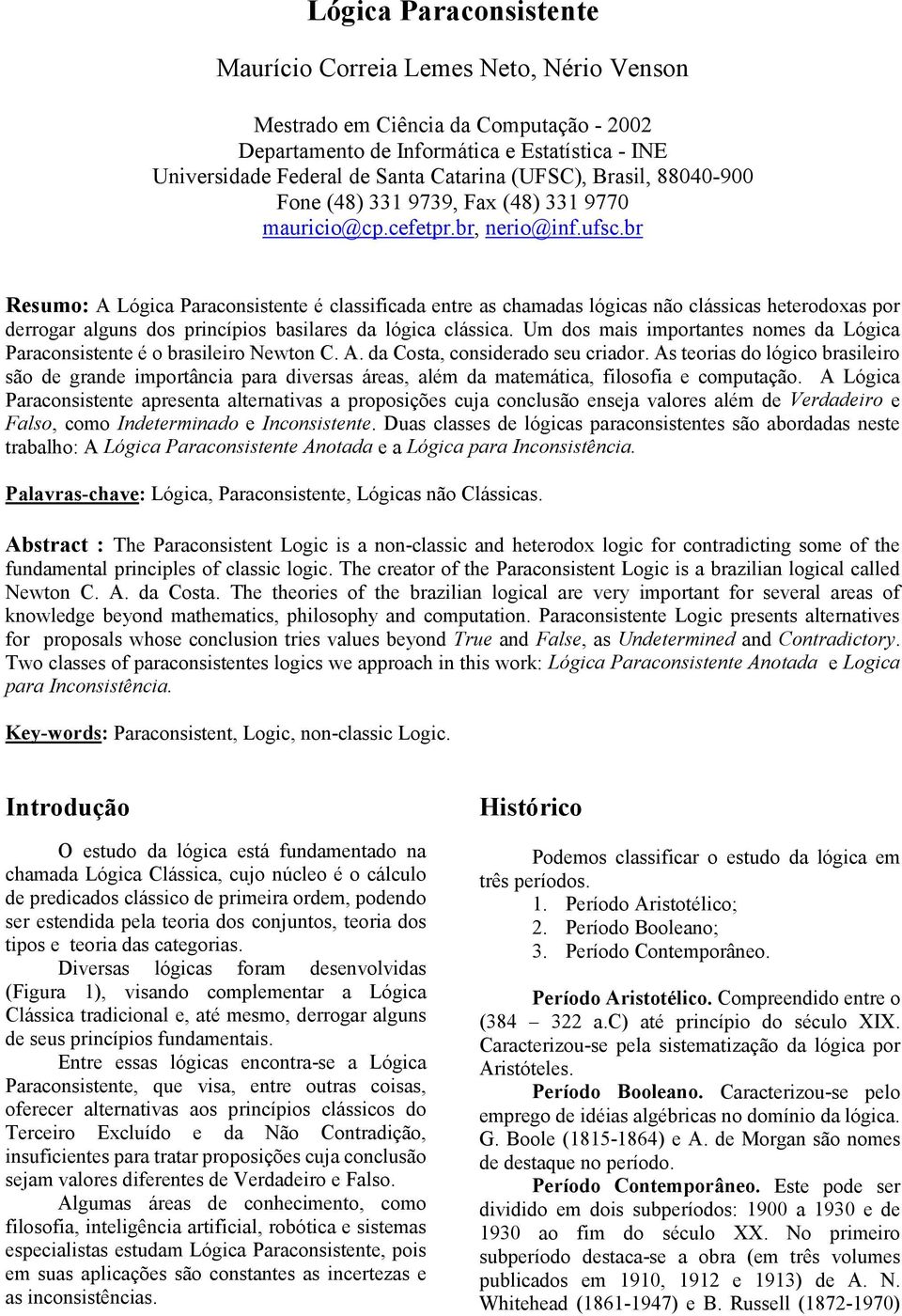 Lógica Paraconsistente

Maurício Correia Lemes Neto, Nério Venson

Mestrado em Ciência da Computação - 2002
Departamento de Informática e Estatística - INE
Universidade Federal de Santa Catarina (UFSC), Brasil, 88040-900
Fone (48) 331 9739, Fax (48) 331 9770
mauricio@cp.cefetpr.br, nerio@inf.ufsc.br

Resumo: A Lógica Paraconsistente é classificada entre as chamadas lógicas não clássicas heterodoxas por derrogar alguns dos princípios basilares da lógica clássica. Um dos mais importantes nomes da Lógica Paraconsistente é o brasileiro Newton C. A. da Costa, considerado seu criador. As teorias do lógico brasileiro são de grande importância para diversas áreas, além da matemática, filosofia e computação. A Lógica Paraconsistente apresenta alternativas a proposições cuja conclusão enseja valores além de Verdadeiro e Falso, como Indeterminado e Inconsistente. Duas classes de lógicas paraconsistentes são abordadas neste trabalho: A Lógica Paraconsistente Anotada e a Lógica para Inconsistência.

Palavras-chave: Lógica, Paraconsistente, Lógicas não Clássicas.

Abstract : The Paraconsistent Logic is a non-classic and heterodox logic for contradicting some of the fundamental principles of classic logic. The creator of the Paraconsistent Logic is a brazilian logical called Newton C. A. da Costa. The theories of the brazilian logical are very important for several areas of knowledge beyond mathematics, philosophy and computation. Paraconsistente Logic presents alternatives for proposals whose conclusion tries values beyond True and False, as Undetermined and Contradictory. Two classes of paraconsistentes logics we approach in this work: Lógica Paraconsistente Anotada e Logica para Inconsistência.

Key-words: Paraconsistent, Logic, non-classic Logic.

Introdução

O estudo da lógica está fundamentado na chamada Lógica Clássica, cujo núcleo é o cálculo de predicados clássico de primeira ordem, podendo ser estendida pela teoria dos conjuntos, teoria dos tipos e teoria das categorias.

Diversas lógicas foram desenvolvidas (Figura 1), visando complementar a Lógica Clássica tradicional e, até mesmo, derrogar alguns de seus princípios fundamentais.

Entre essas lógicas encontra-se a Lógica Paraconsistente, que visa, entre outras coisas, oferecer alternativas aos princípios clássicos do Terceiro Excluído e da Não Contradição, insuficientes para tratar proposições cuja conclusão sejam valores diferentes de Verdadeiro e Falso.

Algumas áreas de conhecimento, como filosofia, inteligência artificial, robótica e sistemas especialistas estudam Lógica Paraconsistente, pois em suas aplicações são constantes as incertezas e as inconsistências.

Histórico

Podemos classificar o estudo da lógica em três períodos.
1. Período Aristotélico;
2. Período Booleano;
3. Período Contemporâneo.

Período Aristotélico. Compreendido entre o (384 – 322 a.C) até princípio do século XIX. Caracterizou-se pela sistematização da lógica por Aristóteles.

Período Booleano. Caracterizou-se pelo emprego de idéias algébricas no domínio da lógica. G. Boole (1815-1864) e A. de Morgan são nomes de destaque no período.

Período Contemporâneo. Este pode ser dividido em dois subperíodos: 1900 a 1930 e de 1930 ao fim do século XX. No primeiro subperíodo destaca-se a obra (em três volumes publicados em 1910, 1912 e 1913) de A. N. Whitehead (1861-1947) e B. Russell (1872-1970)